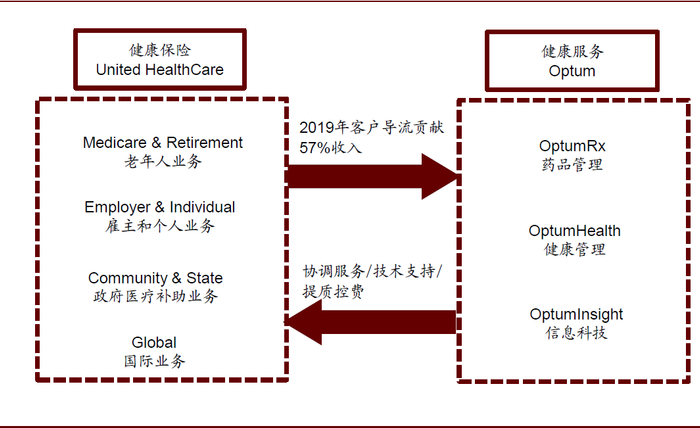 健康保险
United HealthCare

Medicare & Retirement
老年人业务

Employer & Individual
雇主和个人业务

Community & State
政府医疗补助业务

Global
国际业务

2019年客户导流贡献57%收入

协调服务/技术支持/提质控费

健康服务
Optum

OptumRx
药品管理

OptumHealth
健康管理

OptumInsight
信息科技